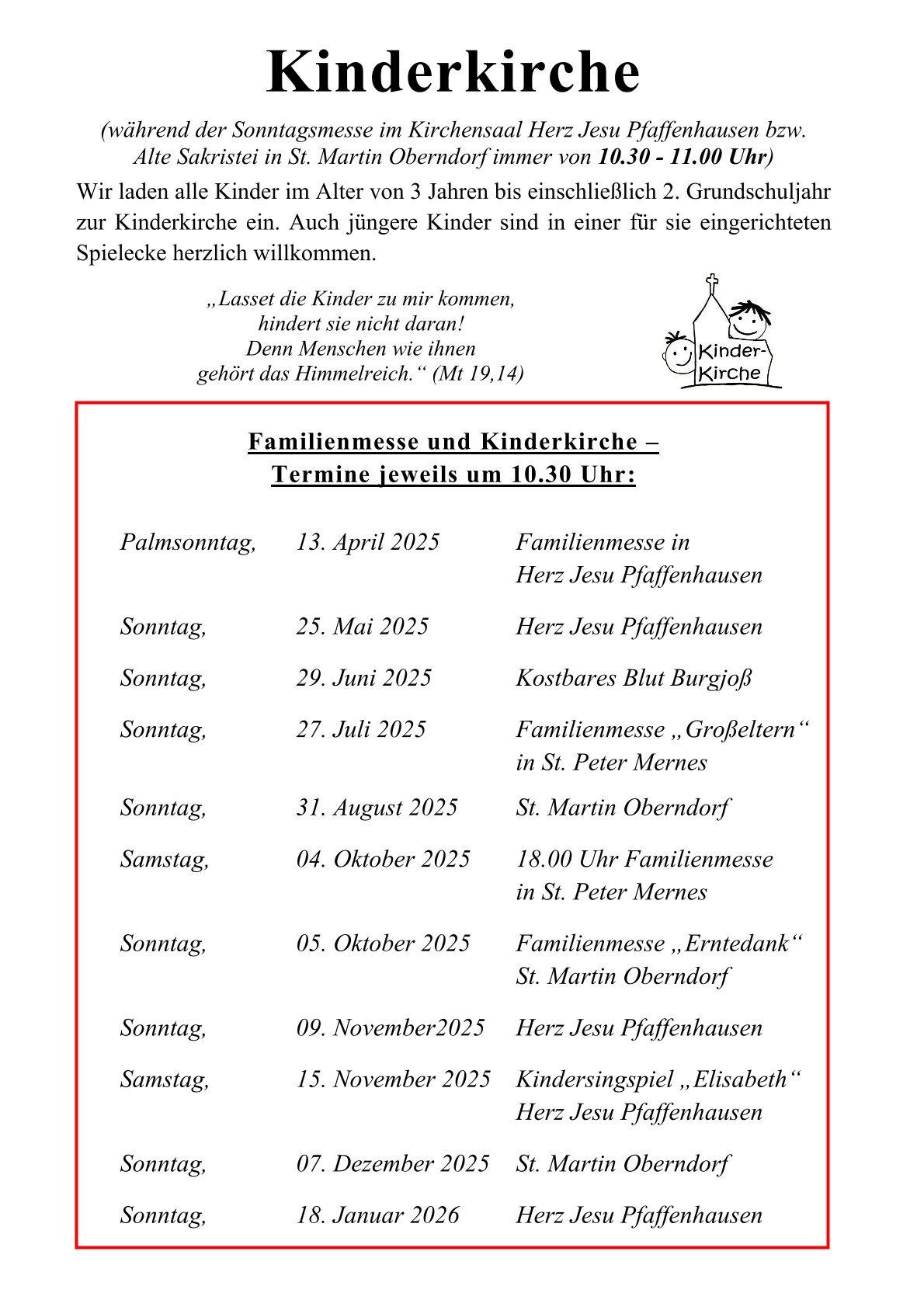 Kinderkirche

(während der Sonntagsmesse im Kirchensaal Herz Jesu Pfaffenhausen bzw. Alte Sakristei in St. Martin Oberndorf immer von 10.30 - 11.00 Uhr)

Wir laden alle Kinder im Alter von 3 Jahren bis einschließlich 2. Grundschuljahr zur Kinderkirche ein. Auch jüngere Kinder sind in einer für sie eingerichteten Spielecke herzlich willkommen.

„Lasset die Kinder zu mir kommen, hindert sie nicht daran! Denn Menschen wie ihnen gehört das Himmelreich.“ (Mt 19,14)

Kinder-Kirche

Familienmesse und Kinderkirche – Termine jeweils um 10.30 Uhr:

| | | |
|---|---|---|
| Palmsonntag, | 13. April 2025 | Familienmesse in Herz Jesu Pfaffenhausen |
| Sonntag, | 25. Mai 2025 | Herz Jesu Pfaffenhausen |
| Sonntag, | 29. Juni 2025 | Kostbares Blut Burgjoß |
| Sonntag, | 27. Juli 2025 | Familienmesse „Großeltern“ in St. Peter Mernes |
| Sonntag, | 31. August 2025 | St. Martin Oberndorf |
| Samstag, | 04. Oktober 2025 | 18.00 Uhr Familienmesse in St. Peter Mernes |
| Sonntag, | 05. Oktober 2025 | Familienmesse „Erntedank“ St. Martin Oberndorf |
| Sonntag, | 09. November2025 | Herz Jesu Pfaffenhausen |
| Samstag, | 15. November 2025 | Kindersingspiel „Elisabeth“ Herz Jesu Pfaffenhausen |
| Sonntag, | 07. Dezember 2025 | St. Martin Oberndorf |
| Sonntag, | 18. Januar 2026 | Herz Jesu Pfaffenhausen |